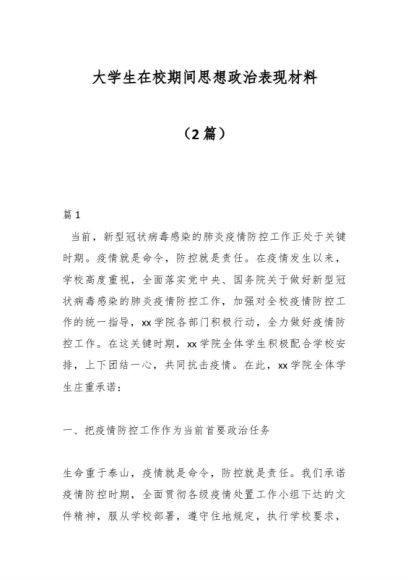 大学生在校期间思想政治表现材料

（2篇）

篇1

当前，新型冠状病毒感染的肺炎疫情防控工作正处于关键时期。疫情就是命令，防控就是责任。在疫情发生以来，学校高度重视，全面落实党中央、国务院关于做好新型冠状病毒感染的肺炎疫情防控工作，加强对全校疫情防控工作的统一指导，xx学院各部门积极行动，全力做好疫情防控工作。在这关键时期，xx学院全体学生积极配合学校安排，上下团结一心，共同抗击疫情。在此，xx学院全体学生庄重承诺：

一、把疫情防控工作作为当前首要政治任务

生命重于泰山，疫情就是命令，防控就是责任。我们承诺疫情防控时期，全面贯彻各级疫情处置工作小组下达的文件精神，服从学校部署，遵守住地规定，执行学校要求，